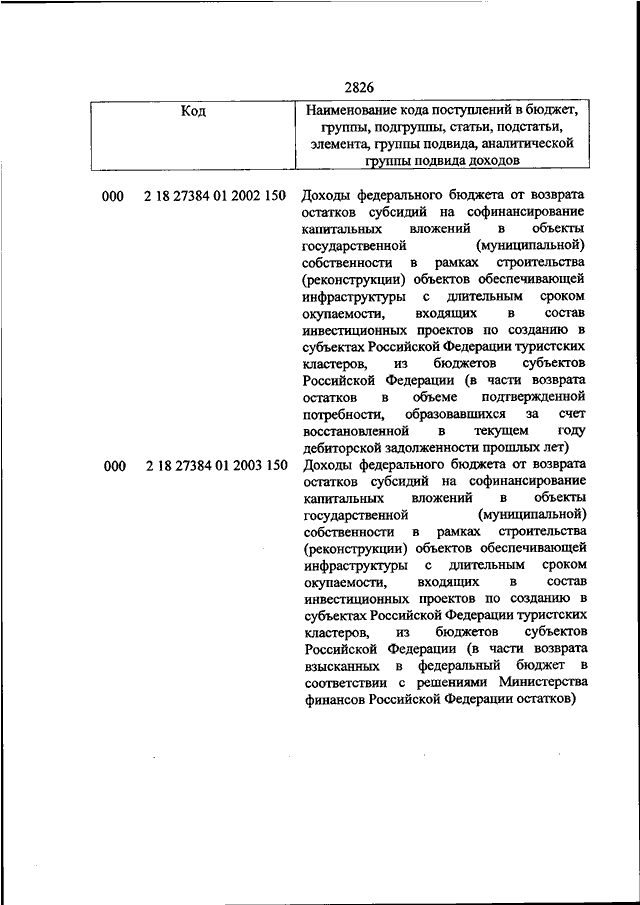 2826

| Код | Наименование кода поступлений в бюджет, группы, подгруппы, статьи, подстатьи, элемента, группы подвида, аналитической группы подвида доходов |
|---|---|
| 000 2 18 27384 01 2002 150 | Доходы федерального бюджета от возврата остатков субсидий на софинансирование капитальных вложений в объекты государственной (муниципальной) собственности в рамках строительства (реконструкции) объектов обеспечивающей инфраструктуры с длительным сроком окупаемости, входящих в состав инвестиционных проектов по созданию в субъектах Российской Федерации туристских кластеров, из бюджетов субъектов Российской Федерации (в части возврата остатков в объеме подтвержденной потребности, образовавшихся за счет восстановленной в текущем году дебиторской задолженности прошлых лет) |
| 000 2 18 27384 01 2003 150 | Доходы федерального бюджета от возврата остатков субсидий на софинансирование капитальных вложений в объекты государственной (муниципальной) собственности в рамках строительства (реконструкции) объектов обеспечивающей инфраструктуры с длительным сроком окупаемости, входящих в состав инвестиционных проектов по созданию в субъектах Российской Федерации туристских кластеров, из бюджетов субъектов Российской Федерации (в части возврата взысканных в федеральный бюджет в соответствии с решениями Министерства финансов Российской Федерации остатков) |